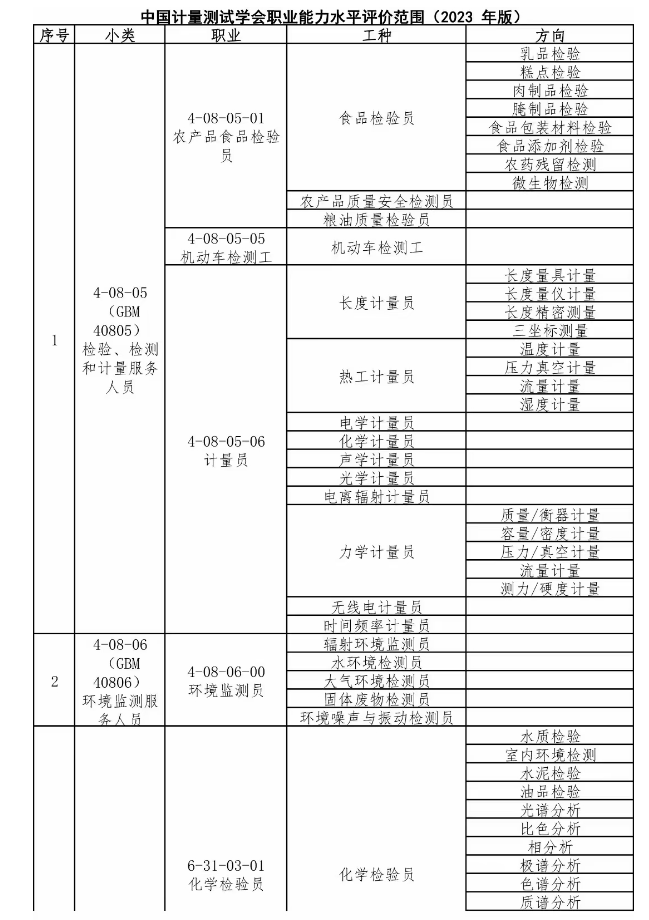 中国计量测试学会职业能力水平评价范围（2023 年版）

| 序号 | 小类 | 职业 | 工种 | 方向 |
|---|---|---|---|---|
| 1 | 4-08-05 (GBM 40805) 检验、检测和计量服务人员 | 4-08-05-01 农产品食品检验员 | 食品检验员 | 乳品检验 |
| | | | | 糕点检验 |
| | | | | 肉制品检验 |
| | | | | 腌制品检验 |
| | | | | 食品包装材料检验 |
| | | | | 食品添加剂检验 |
| | | | | 农药残留检测 |
| | | | | 微生物检测 |
| | | | 农产品质量安全检测员 | |
| | | | 粮油质量检验员 | |
| | | 4-08-05-05 机动车检测工 | 机动车检测工 | |
| | | 4-08-05-06 计量员 | 长度计量员 | 长度量具计量 |
| | | | | 长度量仪计量 |
| | | | | 长度精密测量 |
| | | | | 三坐标测量 |
| | | | 热工计量员 | 温度计量 |
| | | | | 压力真空计量 |
| | | | | 流量计量 |
| | | | | 湿度计量 |
| | | | 电学计量员 | |
| | | | 化学计量员 | |
| | | | 声学计量员 | |
| | | | 光学计量员 | |
| | | | 电离辐射计量员 | |
| | | | 力学计量员 | 质量/衡器计量 |
| | | | | 容量/密度计量 |
| | | | | 压力/真空计量 |
| | | | | 流量计量 |
| | | | | 测力/硬度计量 |
| | | | 无线电计量员 | |
| | | | 时间频率计量员 | |
| 2 | 4-08-06 (GBM 40806) 环境监测服务人员 | 4-08-06-00 环境监测员 | 辐射环境监测员 | |
| | | | 水环境检测员 | |
| | | | 大气环境检测员 | |
| | | | 固体废物检测员 | |
| | | | 环境噪声与振动检测员 | |
| | | 6-31-03-01 化学检验员 | 化学检验员 | 水质检验 |
| | | | | 室内环境检测 |
| | | | | 水泥检验 |
| | | | | 油品检验 |
| | | | | 光谱分析 |
| | | | | 比色分析 |
| | | | | 相分析 |
| | | | | 极谱分析 |
| | | | | 色谱分析 |
| | | | | 质谱分析 |